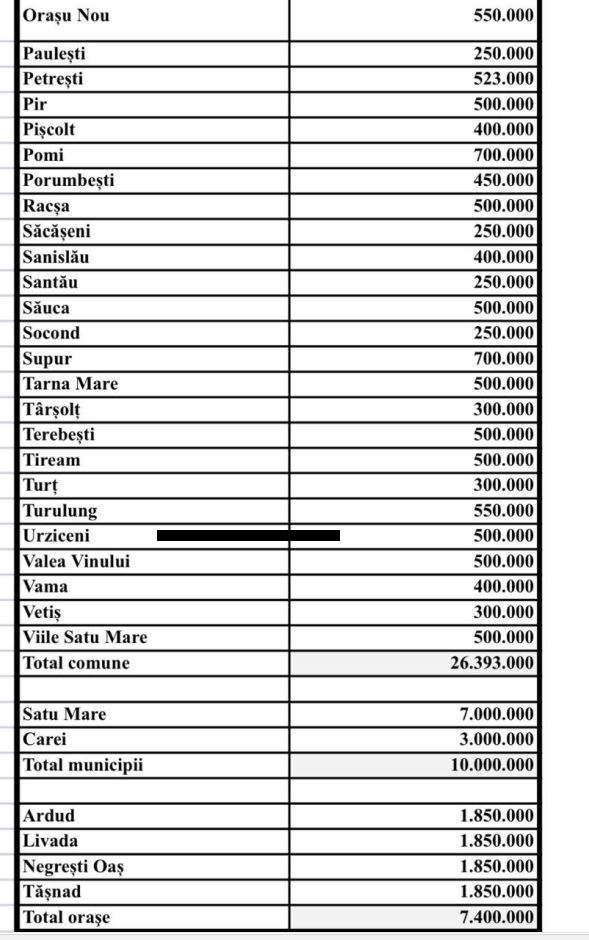 | | |
|---|---|
| Orașu Nou | 550.000 |
| Paulești | 250.000 |
| Petrești | 523.000 |
| Pir | 500.000 |
| Pișcolt | 400.000 |
| Pomi | 700.000 |
| Porumbești | 450.000 |
| Racșa | 500.000 |
| Săcășeni | 250.000 |
| Sanislău | 400.000 |
| Santău | 250.000 |
| Săuca | 500.000 |
| Socond | 250.000 |
| Supur | 700.000 |
| Tarna Mare | 500.000 |
| Târșolț | 300.000 |
| Terebești | 500.000 |
| Tiream | 500.000 |
| Turț | 300.000 |
| Turulung | 550.000 |
| Urziceni | 500.000 |
| Valea Vinului | 500.000 |
| Vama | 400.000 |
| Vetiș | 300.000 |
| Viile Satu Mare | 500.000 |
| Total comune | 26.393.000 |
| | |
| Satu Mare | 7.000.000 |
| Carei | 3.000.000 |
| Total municipii | 10.000.000 |
| | |
| Ardud | 1.850.000 |
| Livada | 1.850.000 |
| Negrești Oaș | 1.850.000 |
| Tășnad | 1.850.000 |
| Total orașe | 7.400.000 |